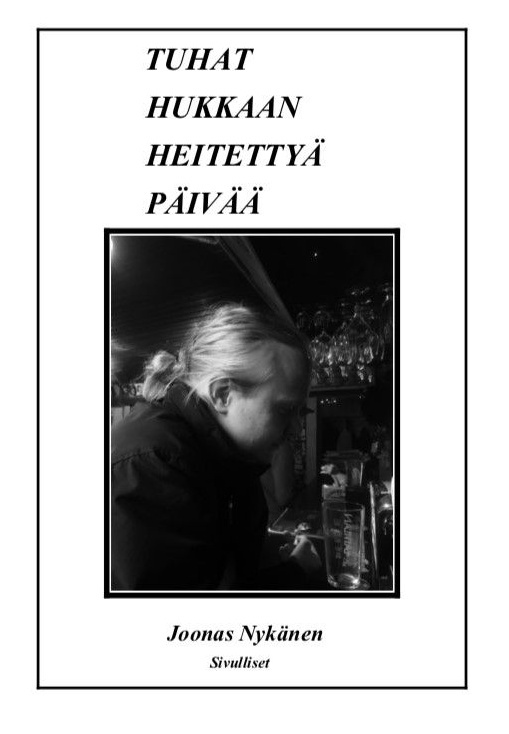 TUHAT
HUKKAAN
HEITETTYÄ
PÄIVÄÄ

Joonas Nykänen
Sivulliset